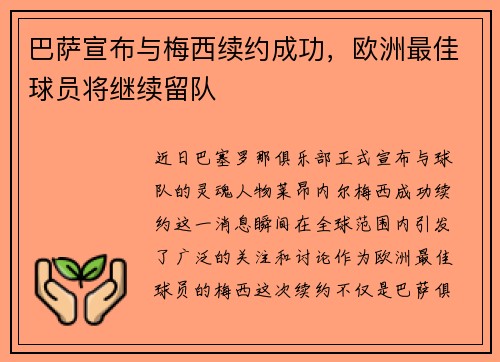 巴萨宣布与梅西续约成功，欧洲最佳球员将继续留队

近日巴塞罗那俱乐部正式宣布与球队的灵魂人物莱昂内尔梅西成功续约这一消息瞬间在全球范围内引发了广泛的关注和讨论作为欧洲最佳球员的梅西这次续约不仅是巴萨俱